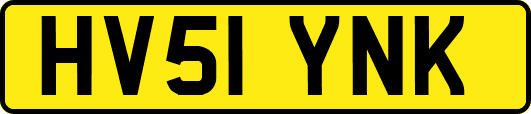 HV51 YNK